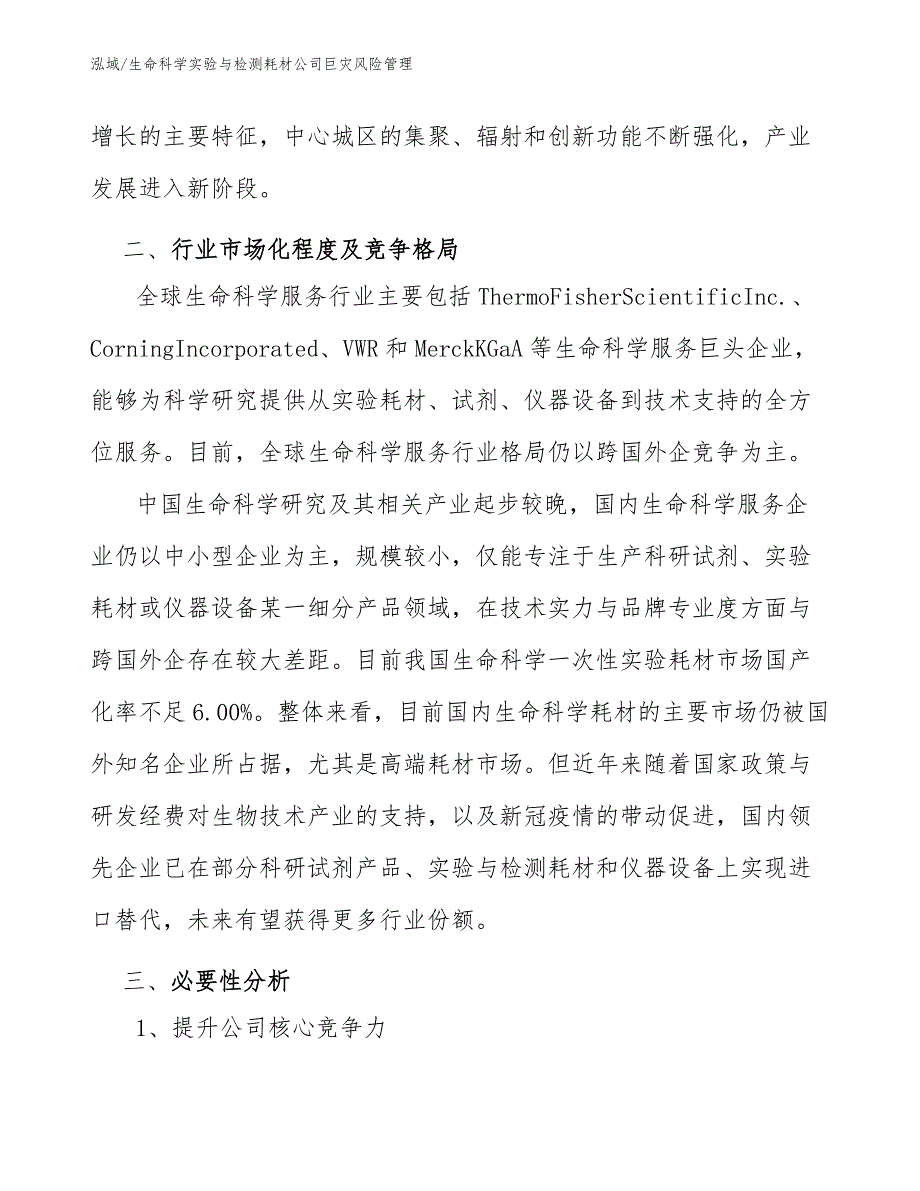 泓域/生命科学实验与检测耗材公司巨灾风险管理

增长的主要特征，中心城区的集聚、辐射和创新功能不断强化，产业发展进入新阶段。

二、行业市场化程度及竞争格局

全球生命科学服务行业主要包括ThermoFisherScientificInc.、CorningIncorporated、VWR和MerckKGaA等生命科学服务巨头企业，能够为科学研究提供从实验耗材、试剂、仪器设备到技术支持的全方位服务。目前，全球生命科学服务行业格局仍以跨国外企竞争为主。

中国生命科学研究及其相关产业起步较晚，国内生命科学服务企业仍以中小型企业为主，规模较小，仅能专注于生产科研试剂、实验耗材或仪器设备某一细分产品领域，在技术实力与品牌专业度方面与跨国外企存在较大差距。目前我国生命科学一次性实验耗材市场国产化率不足6.00%。整体来看，目前国内生命科学耗材的主要市场仍被国外知名企业所占据，尤其是高端耗材市场。但近年来随着国家政策与研发经费对生物技术产业的支持，以及新冠疫情的带动促进，国内领先企业已在部分科研试剂产品、实验与检测耗材和仪器设备上实现进口替代，未来有望获得更多行业份额。

三、必要性分析

1、提升公司核心竞争力